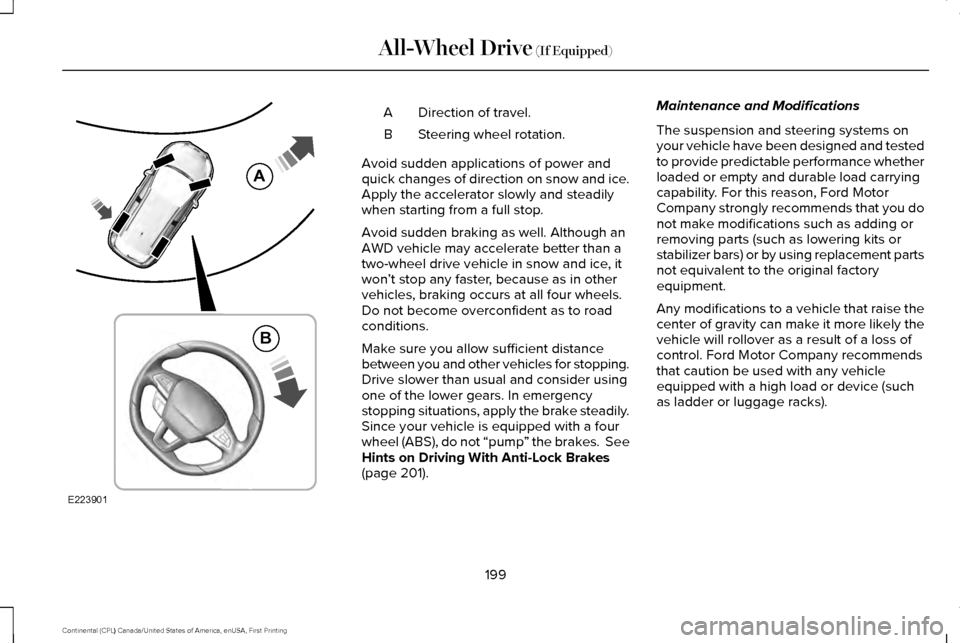 All-Wheel Drive (If Equipped)

A

B

E223901

A Direction of travel.

B Steering wheel rotation.

Avoid sudden applications of power and quick changes of direction on snow and ice. Apply the accelerator slowly and steadily when starting from a full stop.

Avoid sudden braking as well. Although an AWD vehicle may accelerate better than a two-wheel drive vehicle in snow and ice, it won't stop any faster, because as in other vehicles, braking occurs at all four wheels. Do not become overconfident as to road conditions.

Make sure you allow sufficient distance between you and other vehicles for stopping. Drive slower than usual and consider using one of the lower gears. In emergency stopping situations, apply the brake steadily. Since your vehicle is equipped with a four wheel (ABS), do not "pump" the brakes. See Hints on Driving With Anti-Lock Brakes (page 201).

Maintenance and Modifications

The suspension and steering systems on your vehicle have been designed and tested to provide predictable performance whether loaded or empty and durable load carrying capability. For this reason, Ford Motor Company strongly recommends that you do not make modifications such as adding or removing parts (such as lowering kits or stabilizer bars) or by using replacement parts not equivalent to the original factory equipment.

Any modifications to a vehicle that raise the center of gravity can make it more likely the vehicle will rollover as a result of a loss of control. Ford Motor Company recommends that caution be used with any vehicle equipped with a high load or device (such as ladder or luggage racks).

199

Continental (CPL) Canada/United States of America, enUSA, First Printing

carmanualsonline.info